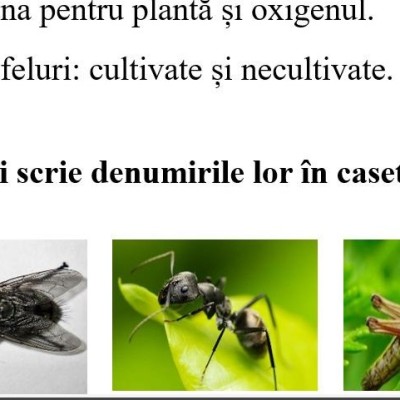 na pentru plantă și oxigenul.

feluri: cultivate și necultivate.

i scrie denumirile lor în caset